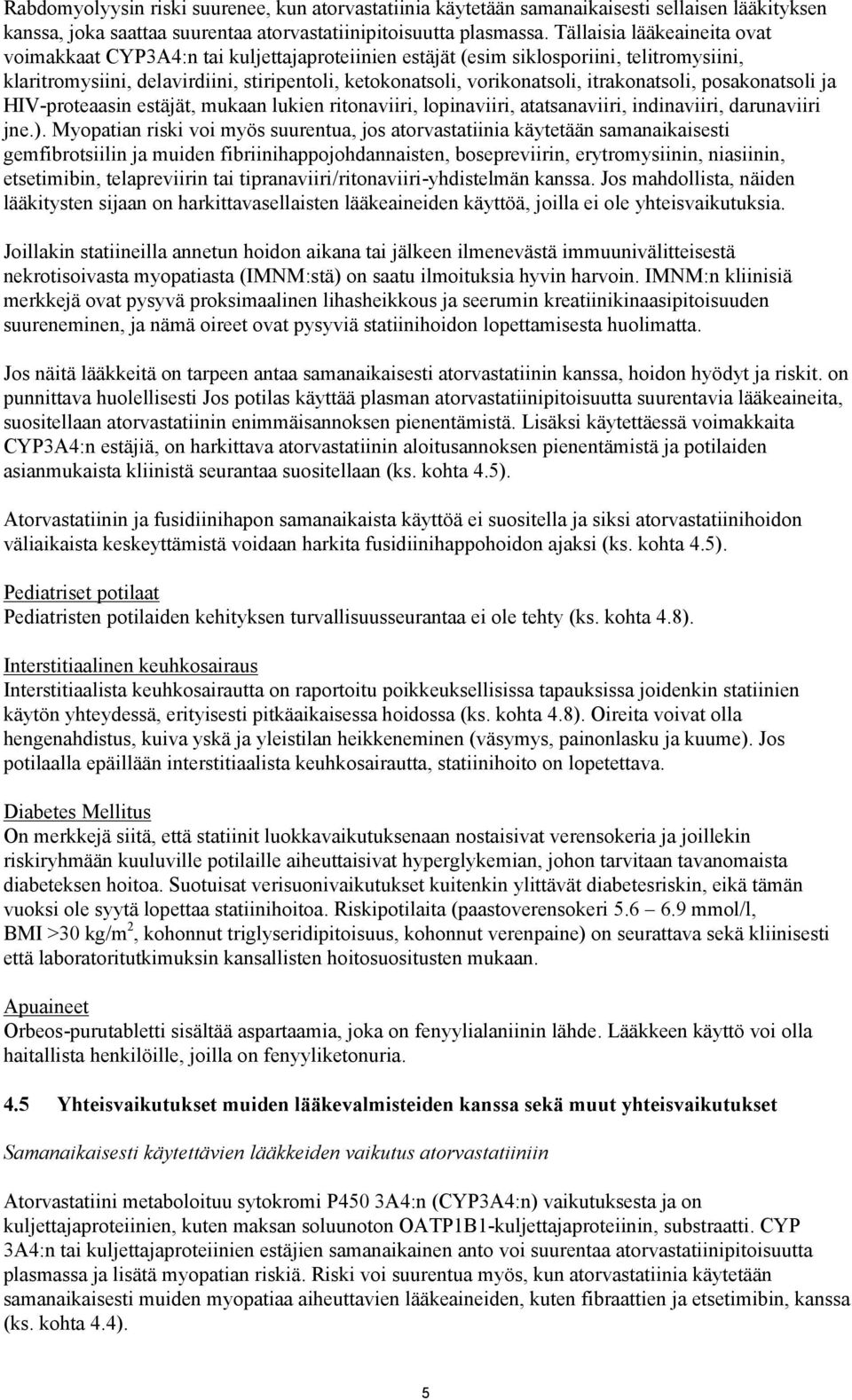 Rabdomyolyysin riski suurenee, kun atorvastatiinia käytetään samanaikaisesti sellaisen lääkityksen kanssa, joka saattaa suurentaa atorvastatiinipitoisuutta plasmassa. Tällaisia lääkeaineita ovat voimakkaat CYP3A4:n tai kuljettajaproteiinien estäjät (esim siklosporiini, telitromysiini, klaritromysiini, delavirdiini, stiripentoli, ketokonatsoli, vorikonatsoli, itrakonatsoli, posakonatsoli ja HIV-proteaasin estäjät, mukaan lukien ritonaviiri, lopinaviiri, atatsanaviiri, indinaviiri, darunaviiri jne.). Myopatian riski voi myös suurentua, jos atorvastatiinia käytetään samanaikaisesti gemfibrotsiilin ja muiden fibriinihappojohdannaisten, bosepreviirin, erytromysiinin, niasiinin, etsetimibin, telapreviirin tai tipranaviiri/ritonaviiri-yhdistelmän kanssa. Jos mahdollista, näiden lääkitysten sijaan on harkittavasellaisten lääkeaineiden käyttöä, joilla ei ole yhteisvaikutuksia.

Joillakin statiineilla annetun hoidon aikana tai jälkeen ilmenevästä immuunivälitteisestä nekrotisoivasta myopatiasta (IMNM:stä) on saatu ilmoituksia hyvin harvoin. IMNM:n kliinisiä merkkejä ovat pysyvä proksimaalinen lihasheikkous ja seerumin kreatiinikinaasipitoisuuden suureneminen, ja nämä oireet ovat pysyviä statiinihoidon lopettamisesta huolimatta.

Jos näitä lääkkeitä on tarpeen antaa samanaikaisesti atorvastatiinin kanssa, hoidon hyödyt ja riskit. on punnittava huolellisesti Jos potilas käyttää plasman atorvastatiinipitoisuutta suurentavia lääkeaineita, suositellaan atorvastatiinin enimmäisannoksen pienentämistä. Lisäksi käytettäessä voimakkaita CYP3A4:n estäjiä, on harkittava atorvastatiinin aloitusannoksen pienentämistä ja potilaiden asianmukaista kliinistä seurantaa suositellaan (ks. kohta 4.5).

Atorvastatiinin ja fusidiinihapon samanaikaista käyttöä ei suositella ja siksi atorvastatiinihoidon väliaikaista keskeyttämistä voidaan harkita fusidiinihappohoidon ajaksi (ks. kohta 4.5).

Pediatriset potilaat
Pediatristen potilaiden kehityksen turvallisuusseurantaa ei ole tehty (ks. kohta 4.8).

Interstitiaalinen keuhkosairaus
Interstitiaalista keuhkosairautta on raportoitu poikkeuksellisissa tapauksissa joidenkin statiinien käytön yhteydessä, erityisesti pitkäaikaisessa hoidossa (ks. kohta 4.8). Oireita voivat olla hengenahdistus, kuiva yskä ja yleistilan heikkeneminen (väsymys, painonlasku ja kuume). Jos potilaalla epäillään interstitiaalista keuhkosairautta, statiinihoito on lopetettava.

Diabetes Mellitus
On merkkejä siitä, että statiinit luokkavaikutuksenaan nostaisivat verensokeria ja joillekin riskiryhmään kuuluville potilaille aiheuttaisivat hyperglykemian, johon tarvitaan tavanomaista diabeteksen hoitoa. Suotuisat verisuonivaikutukset kuitenkin ylittävät diabetesriskin, eikä tämän vuoksi ole syytä lopettaa statiinihoitoa. Riskipotilaita (paastoverensokeri 5.6 – 6.9 mmol/l, BMI >30 kg/m$^2$, kohonnut triglyseridipitoisuus, kohonnut verenpaine) on seurattava sekä kliinisesti että laboratoritutkimuksin kansallisten hoitosuositusten mukaan.

Apuaineet
Orbeos-purutabletti sisältää aspartaamia, joka on fenyylialaniinin lähde. Lääkkeen käyttö voi olla haitallista henkilöille, joilla on fenyyliketonuria.

4.5 Yhteisvaikutukset muiden lääkevalmisteiden kanssa sekä muut yhteisvaikutukset

Samanaikaisesti käytettävien lääkkeiden vaikutus atorvastatiiniin

Atorvastatiini metaboloituu sytokromi P450 3A4:n (CYP3A4:n) vaikutuksesta ja on kuljettajaproteiinien, kuten maksan soluunoton OATP1B1-kuljettajaproteiinin, substraatti. CYP 3A4:n tai kuljettajaproteiinien estäjien samanaikainen anto voi suurentaa atorvastatiinipitoisuutta plasmassa ja lisätä myopatian riskiä. Riski voi suurentua myös, kun atorvastatiinia käytetään samanaikaisesti muiden myopatiaa aiheuttavien lääkeaineiden, kuten fibraattien ja etsetimibin, kanssa (ks. kohta 4.4).

5